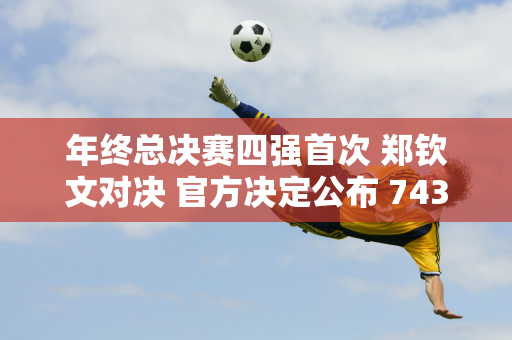 年终总决赛四强首次 郑钦文对决 官方决定公布 743